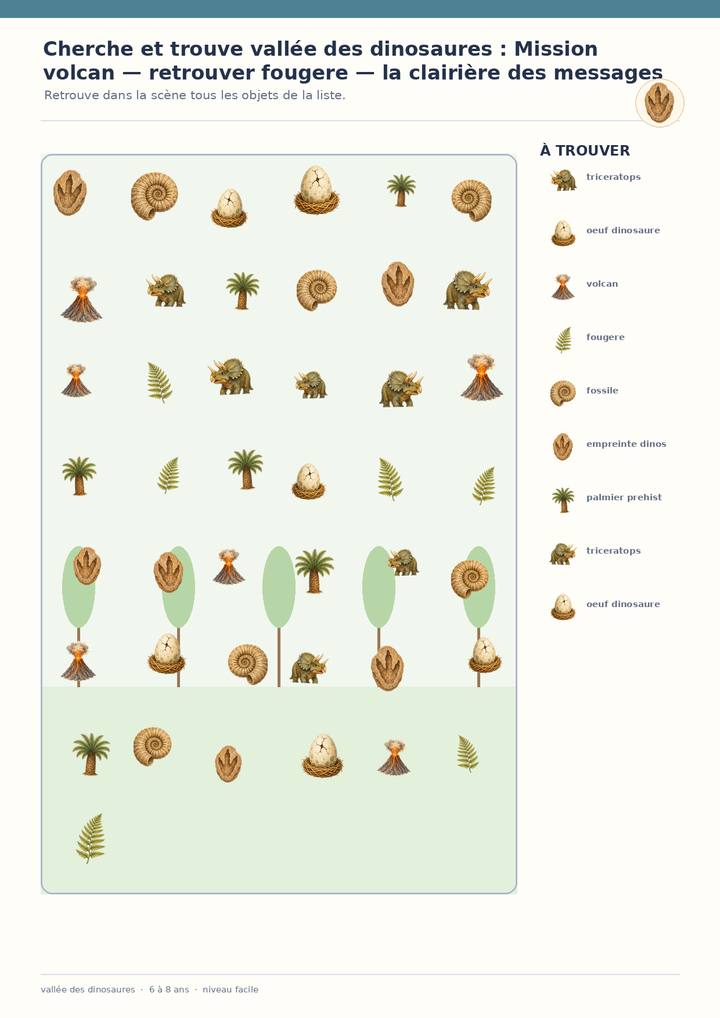 Cherche et trouve vallée des dinosaures : Mission volcan — retrouver fougere — la clairière des messages

Retrouve dans la scène tous les objets de la liste.

À TROUVER

triceratops

oeuf dinosaure

volcan

fougere

fossile

empreinte dinos

palmier prehist

triceratops

oeuf dinosaure

vallée des dinosaures · 6 à 8 ans · niveau facile